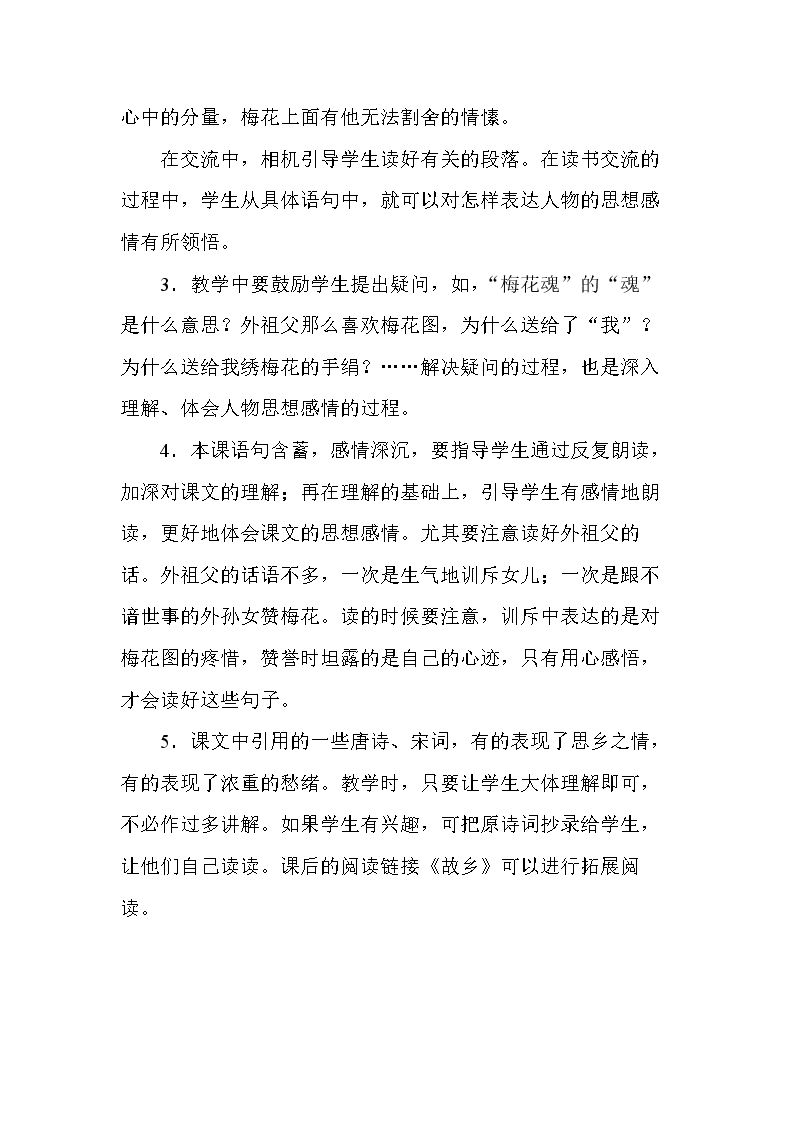 心中的分量，梅花上面有他无法割舍的情愫。

在交流中，相机引导学生读好有关的段落。在读书交流的过程中，学生从具体语句中，就可以对怎样表达人物的思想感情有所领悟。

3．教学中要鼓励学生提出疑问，如，“梅花魂”的“魂”是什么意思？外祖父那么喜欢梅花图，为什么送给了“我”？为什么送给我绣梅花的手绢？……解决疑问的过程，也是深入理解、体会人物思想感情的过程。

4．本课语句含蓄，感情深沉，要指导学生通过反复朗读，加深对课文的理解；再在理解的基础上，引导学生有感情地朗读，更好地体会课文的思想感情。尤其要注意读好外祖父的话。外祖父的话语不多，一次是生气地训斥女儿；一次是跟不谙世事的外孙女赞梅花。读的时候要注意，训斥中表达的是对梅花图的疼惜，赞誉时坦露的是自己的心迹，只有用心感悟，才会读好这些句子。

5．课文中引用的一些唐诗、宋词，有的表现了思乡之情，有的表现了浓重的愁绪。教学时，只要让学生大体理解即可，不必作过多讲解。如果学生有兴趣，可把原诗词抄录给学生，让他们自己读读。课后的阅读链接《故乡》可以进行拓展阅读。